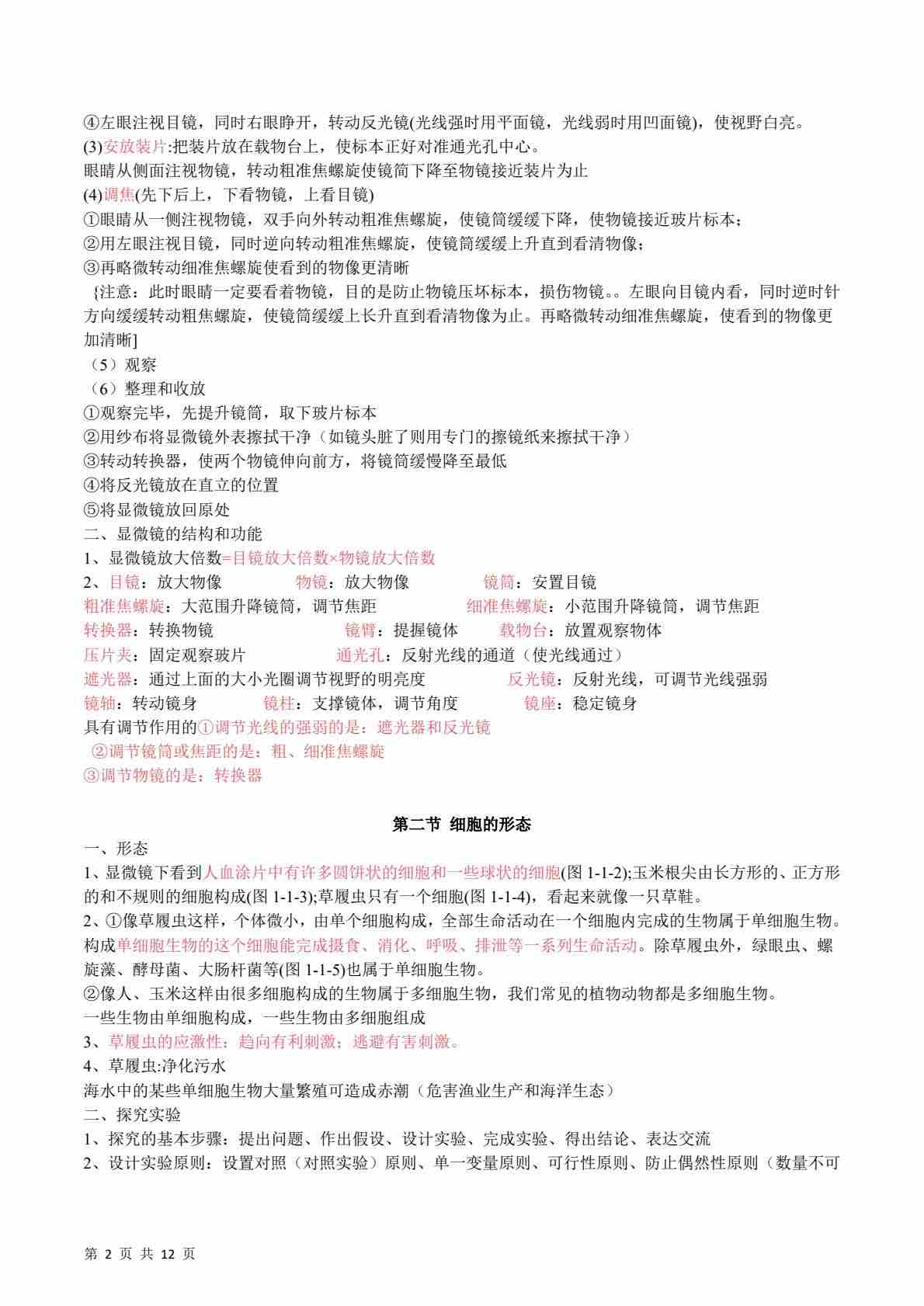 ④左眼注视目镜，同时右眼睁开，转动反光镜(光线强时用平面镜，光线弱时用凹面镜)，使视野白亮。
(3)安放装片:把装片放在载物台上，使标本正好对准通光孔中心。
眼睛从侧面注视物镜，转动粗准焦螺旋使镜筒下降至物镜接近装片为止
(4)调焦(先下后上，下看物镜，上看目镜)
①眼睛从一侧注视物镜，双手向外转动粗准焦螺旋，使镜筒缓缓下降，使物镜接近玻片标本；
②用左眼注视目镜，同时逆向转动粗准焦螺旋，使镜筒缓缓上升直到看清物像；
③再略微转动细准焦螺旋使看到的物像更清晰
{注意：此时眼睛一定要看着物镜，目的是防止物镜压坏标本，损伤物镜。。左眼向目镜内看，同时逆时针方向缓缓转动粗焦螺旋，使镜筒缓缓上长升直到看清物像为止。再略微转动细准焦螺旋，使看到的物像更加清晰]
（5）观察
（6）整理和收放
①观察完毕，先提升镜筒，取下玻片标本
②用纱布将显微镜外表擦拭干净（如镜头脏了则用专门的擦镜纸来擦拭干净）
③转动转换器，使两个物镜伸向前方，将镜筒缓慢降至最低
④将反光镜放在直立的位置
⑤将显微镜放回原处
二、显微镜的结构和功能
1、显微镜放大倍数=目镜放大倍数×物镜放大倍数
2、目镜：放大物像　物镜：放大物像　镜筒：安置目镜
粗准焦螺旋：大范围升降镜筒，调节焦距　细准焦螺旋：小范围升降镜筒，调节焦距
转换器：转换物镜　镜臂：提握镜体　载物台：放置观察物体
压片夹：固定观察玻片　通光孔：反射光线的通道（使光线通过）
遮光器：通过上面的大小光圈调节视野的明亮度　反光镜：反射光线，可调节光线强弱
镜轴：转动镜身　镜柱：支撑镜体，调节角度　镜座：稳定镜身
具有调节作用的①调节光线的强弱的是：遮光器和反光镜
②调节镜筒或焦距的是：粗、细准焦螺旋
③调节物镜的是：转换器

第二节 细胞的形态
一、形态
1、显微镜下看到人血涂片中有许多圆饼状的细胞和一些球状的细胞(图 1-1-2);玉米根尖由长方形的、正方形的和不规则的细胞构成(图 1-1-3);草履虫只有一个细胞(图 1-1-4)，看起来就像一只草鞋。
2、①像草履虫这样，个体微小，由单个细胞构成，全部生命活动在一个细胞内完成的生物属于单细胞生物。构成单细胞生物的这个细胞能完成摄食、消化、呼吸、排泄等一系列生命活动。除草履虫外，绿眼虫、螺旋藻、酵母菌、大肠杆菌等(图 1-1-5)也属于单细胞生物。
②像人、玉米这样由很多细胞构成的生物属于多细胞生物，我们常见的植物动物都是多细胞生物。
一些生物由单细胞构成，一些生物由多细胞组成
3、草履虫的应激性：趋向有利刺激；逃避有害刺激。
4、草履虫:净化污水
海水中的某些单细胞生物大量繁殖可造成赤潮（危害渔业生产和海洋生态）
二、探究实验
1、探究的基本步骤：提出问题、作出假设、设计实验、完成实验、得出结论、表达交流
2、设计实验原则：设置对照（对照实验）原则、单一变量原则、可行性原则、防止偶然性原则（数量不可

第 2 页 共 12 页